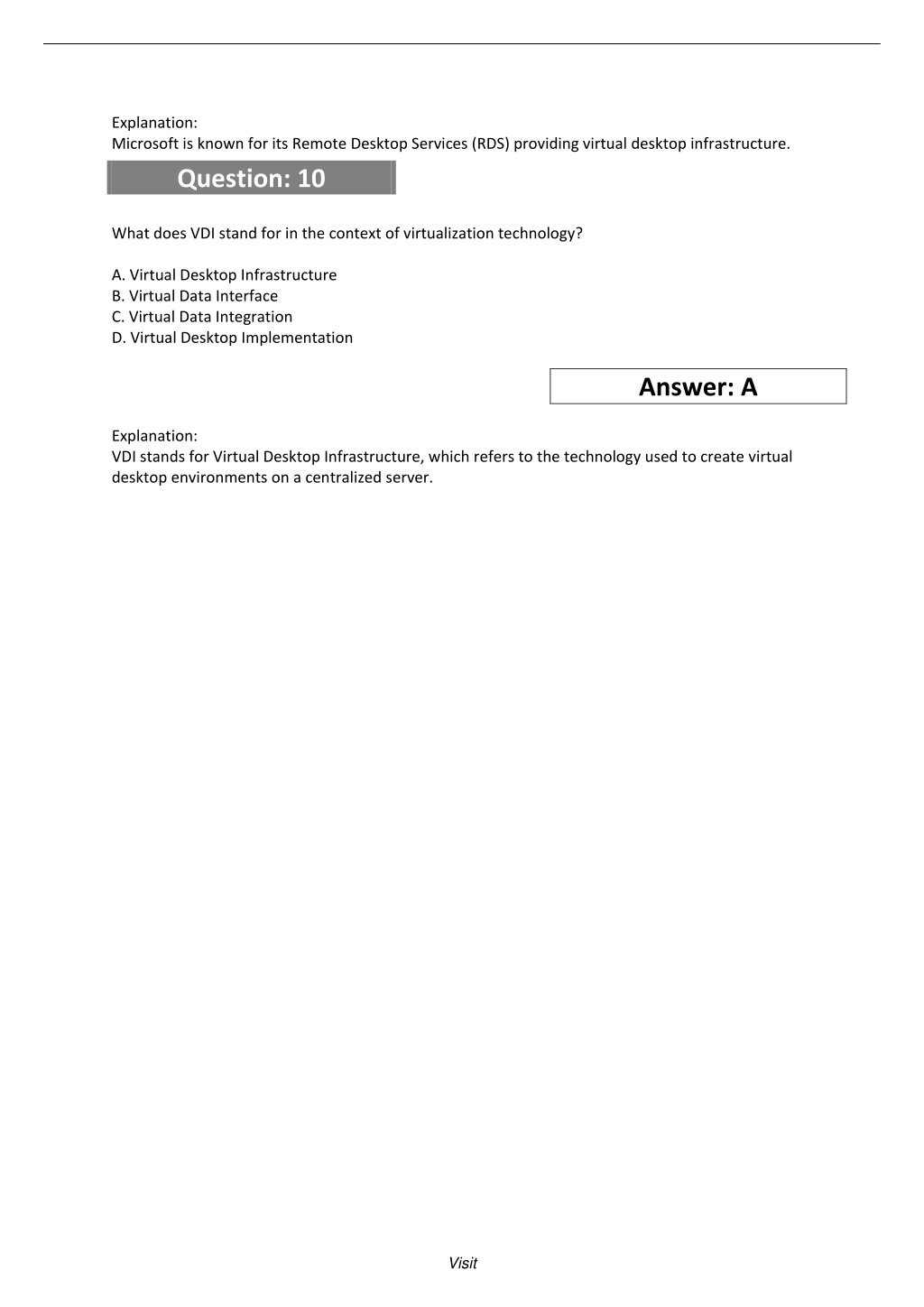 Explanation:
Microsoft is known for its Remote Desktop Services (RDS) providing virtual desktop infrastructure.

Question: 10

What does VDI stand for in the context of virtualization technology?

A. Virtual Desktop Infrastructure
B. Virtual Data Interface
C. Virtual Data Integration
D. Virtual Desktop Implementation

Answer: A

Explanation:
VDI stands for Virtual Desktop Infrastructure, which refers to the technology used to create virtual desktop environments on a centralized server.

Visit